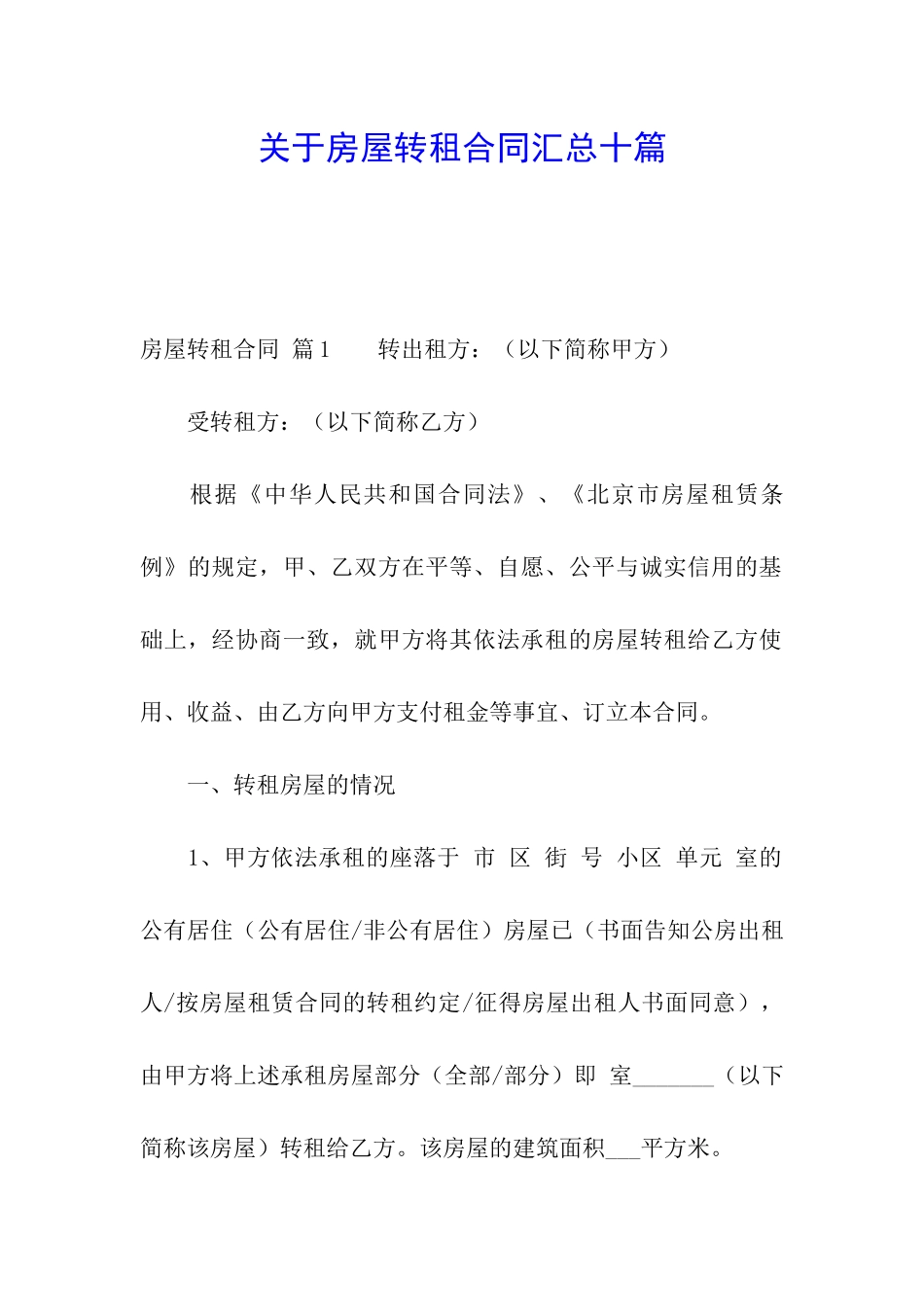 关于房屋转租合同汇总十篇

房屋转租合同 篇1　　转出租方：（以下简称甲方）

受转租方：（以下简称乙方）

根据《中华人民共和国合同法》、《北京市房屋租赁条例》的规定，甲、乙双方在平等、自愿、公平与诚实信用的基础上，经协商一致，就甲方将其依法承租的房屋转租给乙方使用、收益、由乙方向甲方支付租金等事宜、订立本合同。

一、转租房屋的情况

1、甲方依法承租的座落于 市 区 街 号 小区 单元 室的公有居住（公有居住/非公有居住）房屋已（书面告知公房出租人/按房屋租赁合同的转租约定/征得房屋出租人书面同意），由甲方将上述承租房屋部分（全部/部分）即 室_______（以下简称该房屋）转租给乙方。该房屋的建筑面积___平方米。